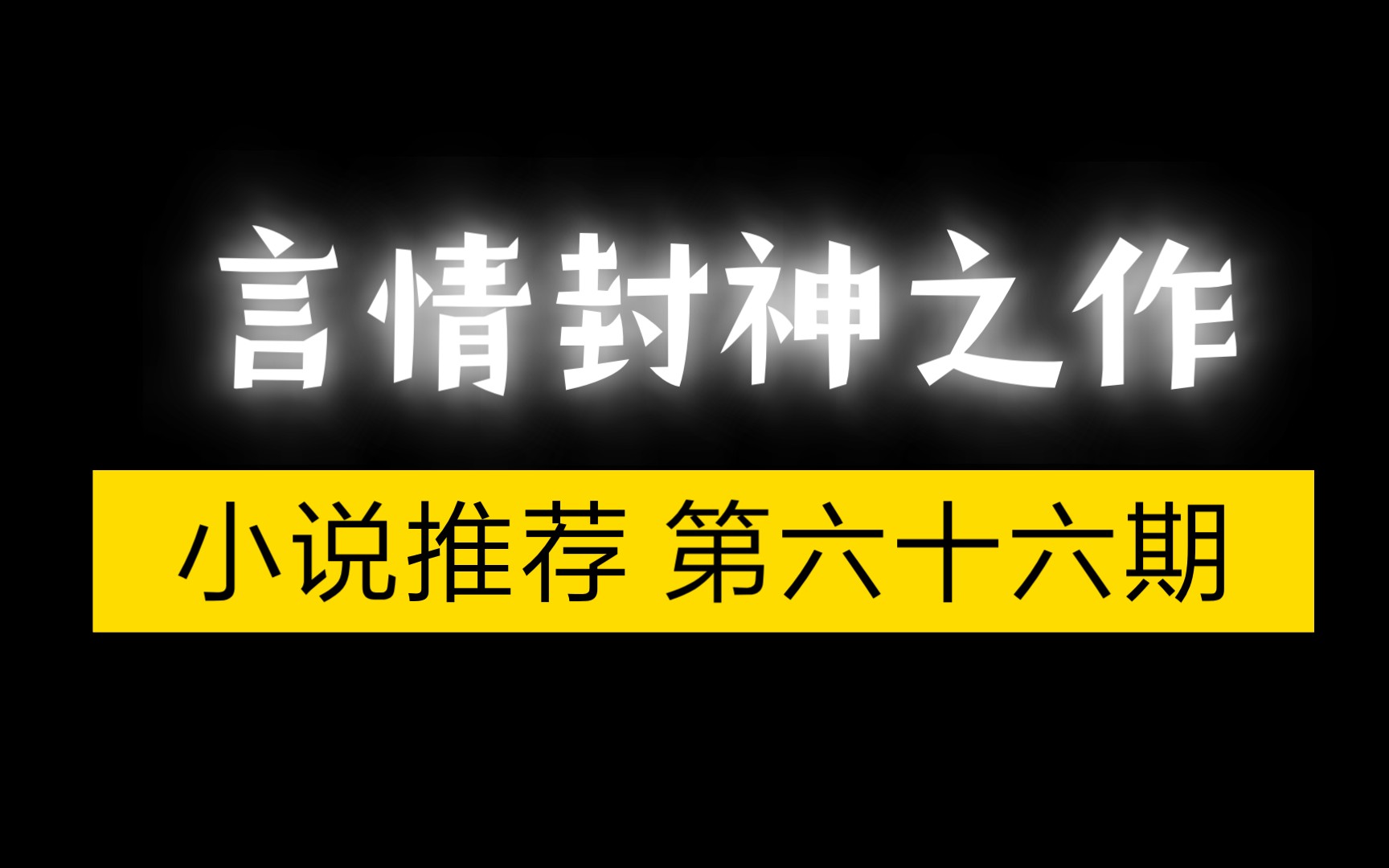 言情封神之作

小说推荐 第六十六期